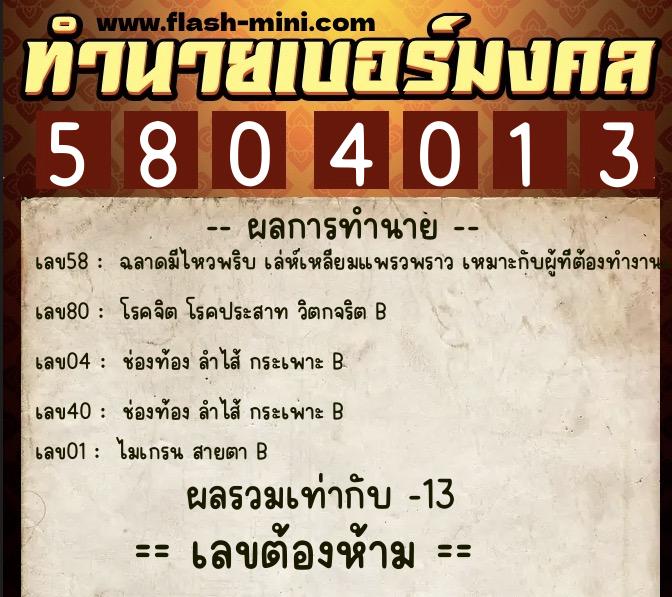 www.flash-mini.com
ทำนายเบอร์มงคล
5 8 0 4 0 1 3

-- ผลการทำนาย --
เลข58 : ฉลาดมีไหวพริบ เล่ห์เหลี่ยมแพรวพราว เหมาะกับผู้ที่ต้องทำงาน

เลข80 : โรคจิต โรคประสาท วิตกจริต B

เลข04 : ช่องท้อง ลำไส้ กระเพาะ B

เลข40 : ช่องท้อง ลำไส้ กระเพาะ B

เลข01 : ไมเกรน สายตา B

ผลรวมเท่ากับ -13

== เลขต้องห้าม ==